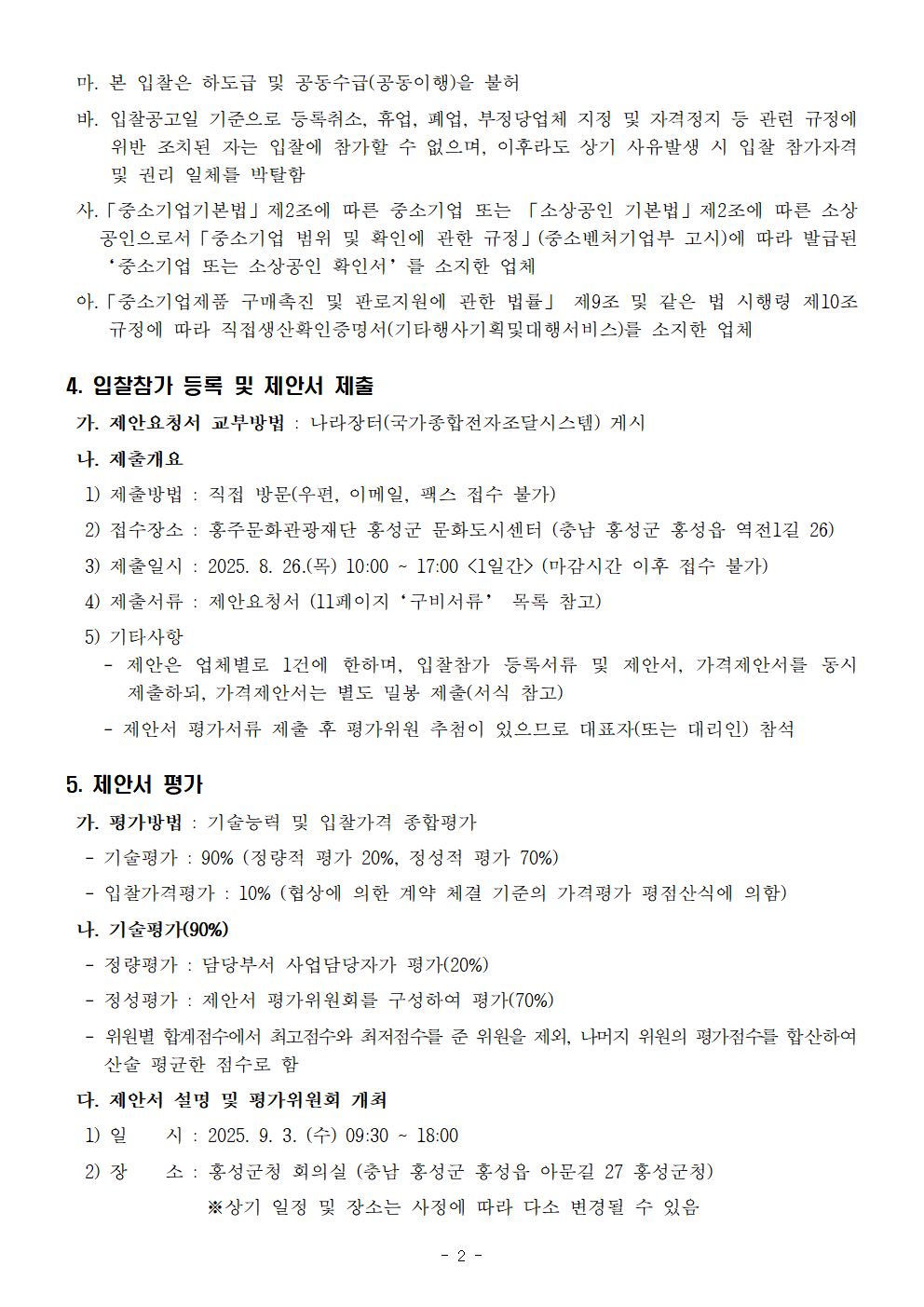 마. 본 입찰은 하도급 및 공동수급(공동이행)을 불허

바. 입찰공고일 기준으로 등록취소, 휴업, 폐업, 부정당업체 지정 및 자격정지 등 관련 규정에 위반 조치된 자는 입찰에 참가할 수 없으며, 이후라도 상기 사유발생 시 입찰 참가자격 및 권리 일체를 박탈함

사.「중소기업기본법」제2조에 따른 중소기업 또는 「소상공인 기본법」제2조에 따른 소상공인으로서「중소기업 범위 및 확인에 관한 규정」(중소벤처기업부 고시)에 따라 발급된 ‘중소기업 또는 소상공인 확인서’를 소지한 업체

아.「중소기업제품 구매촉진 및 판로지원에 관한 법률」 제9조 및 같은 법 시행령 제10조 규정에 따라 직접생산확인증명서(기타행사기획및대행서비스)를 소지한 업체

4. 입찰참가 등록 및 제안서 제출

가. 제안요청서 교부방법 : 나라장터(국가종합전자조달시스템) 게시

나. 제출개요

1) 제출방법 : 직접 방문(우편, 이메일, 팩스 접수 불가)

2) 접수장소 : 홍주문화관광재단 홍성군 문화도시센터 (충남 홍성군 홍성읍 역전1길 26)

3) 제출일시 : 2025. 8. 26.(목) 10:00 ~ 17:00 <1일간> (마감시간 이후 접수 불가)

4) 제출서류 : 제안요청서 (11페이지 ‘구비서류’ 목록 참고)

5) 기타사항

- 제안은 업체별로 1건에 한하며, 입찰참가 등록서류 및 제안서, 가격제안서를 동시 제출하되, 가격제안서는 별도 밀봉 제출(서식 참고)

- 제안서 평가서류 제출 후 평가위원 추첨이 있으므로 대표자(또는 대리인) 참석

5. 제안서 평가

가. 평가방법 : 기술능력 및 입찰가격 종합평가

- 기술평가 : 90% (정량적 평가 20%, 정성적 평가 70%)

- 입찰가격평가 : 10% (협상에 의한 계약 체결 기준의 가격평가 평점산식에 의함)

나. 기술평가(90%)

- 정량평가 : 담당부서 사업담당자가 평가(20%)

- 정성평가 : 제안서 평가위원회를 구성하여 평가(70%)

- 위원별 합계점수에서 최고점수와 최저점수를 준 위원을 제외, 나머지 위원의 평가점수를 합산하여 산술 평균한 점수로 함

다. 제안서 설명 및 평가위원회 개최

1) 일 시 : 2025. 9. 3. (수) 09:30 ~ 18:00

2) 장 소 : 홍성군청 회의실 (충남 홍성군 홍성읍 아문길 27 홍성군청)

※상기 일정 및 장소는 사정에 따라 다소 변경될 수 있음

- 2 -